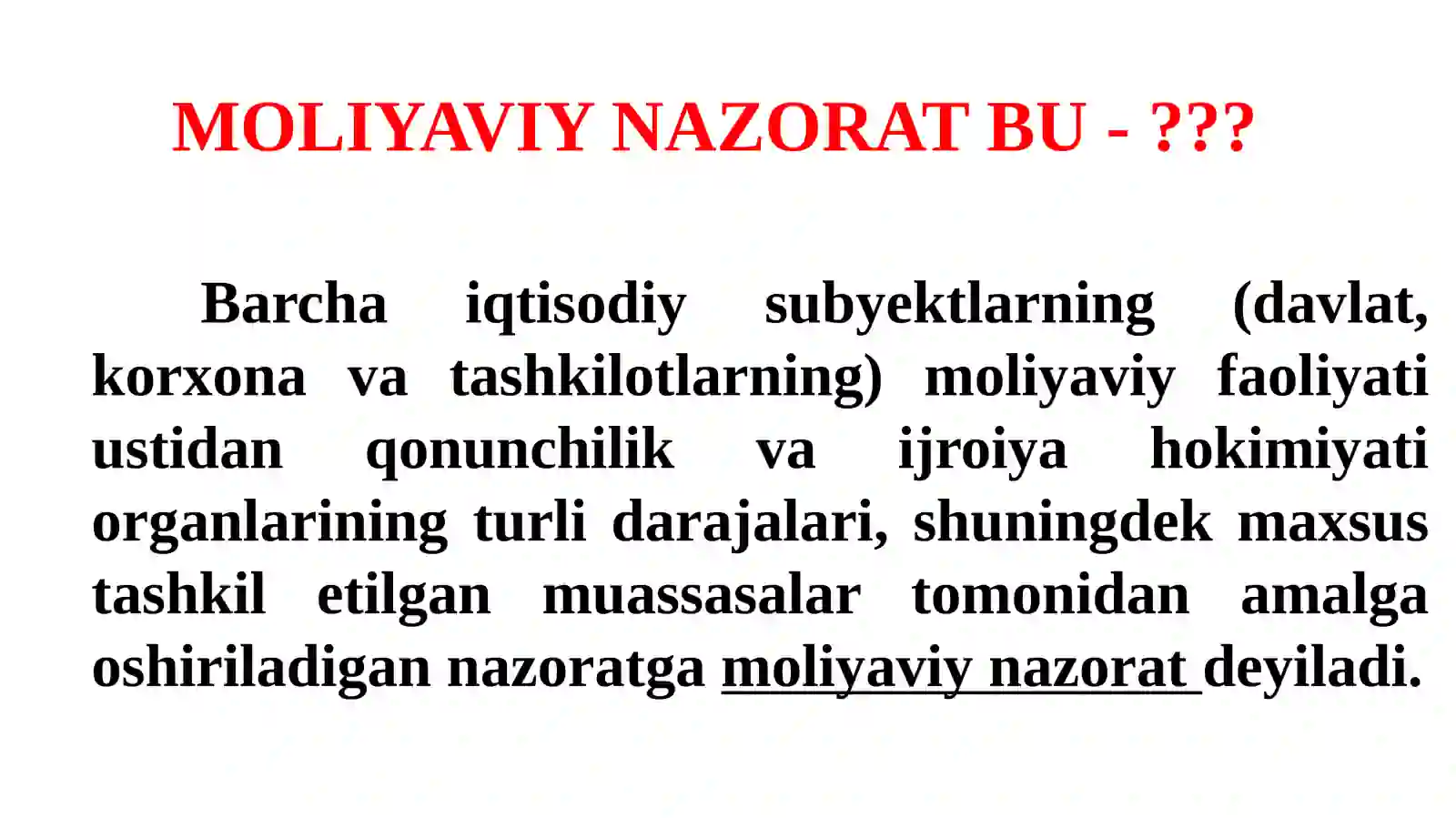 MOLIYAVIY NAZORAT BU - ???

Barcha iqtisodiy subyektlarning (davlat, korxona va tashkilotlarning) moliyaviy faoliyati ustidan qonunchilik va ijroiya hokimiyati organlarining turli darajalari, shuningdek maxsus tashkil etilgan muassasalar tomonidan amalga oshiriladigan nazoratga moliyaviy nazorat deyiladi.